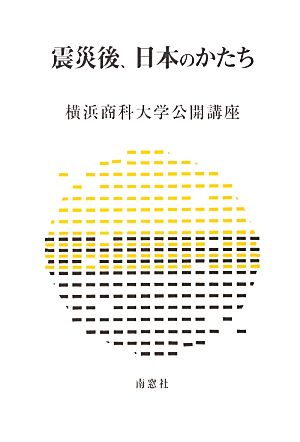 震災後、日本のかたち

横浜商科大学公開講座

南窓社